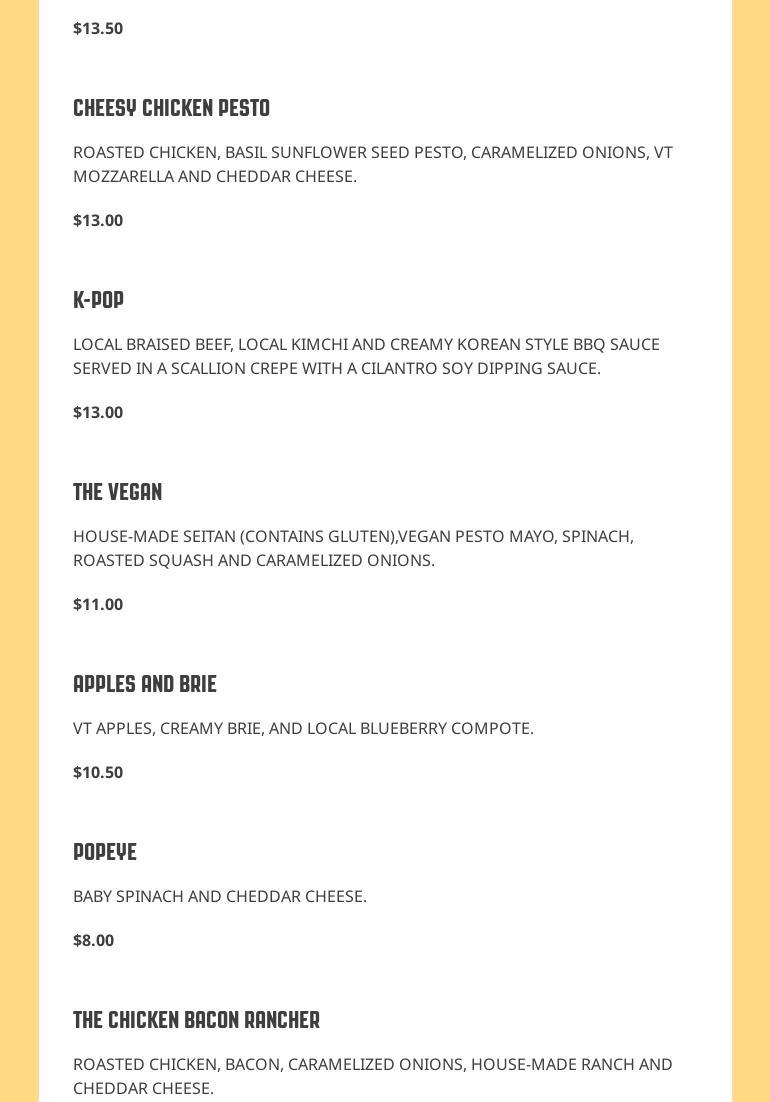 $13.50

CHEESY CHICKEN PESTO

ROASTED CHICKEN, BASIL SUNFLOWER SEED PESTO, CARAMELIZED ONIONS, VT MOZZARELLA AND CHEDDAR CHEESE.

$13.00

K-POP

LOCAL BRAISED BEEF, LOCAL KIMCHI AND CREAMY KOREAN STYLE BBQ SAUCE SERVED IN A SCALLION CREPE WITH A CILANTRO SOY DIPPING SAUCE.

$13.00

THE VEGAN

HOUSE-MADE SEITAN (CONTAINS GLUTEN),VEGAN PESTO MAYO, SPINACH, ROASTED SQUASH AND CARAMELIZED ONIONS.

$11.00

APPLES AND BRIE

VT APPLES, CREAMY BRIE, AND LOCAL BLUEBERRY COMPOTE.

$10.50

POPEYE

BABY SPINACH AND CHEDDAR CHEESE.

$8.00

THE CHICKEN BACON RANCHER

ROASTED CHICKEN, BACON, CARAMELIZED ONIONS, HOUSE-MADE RANCH AND CHEDDAR CHEESE.